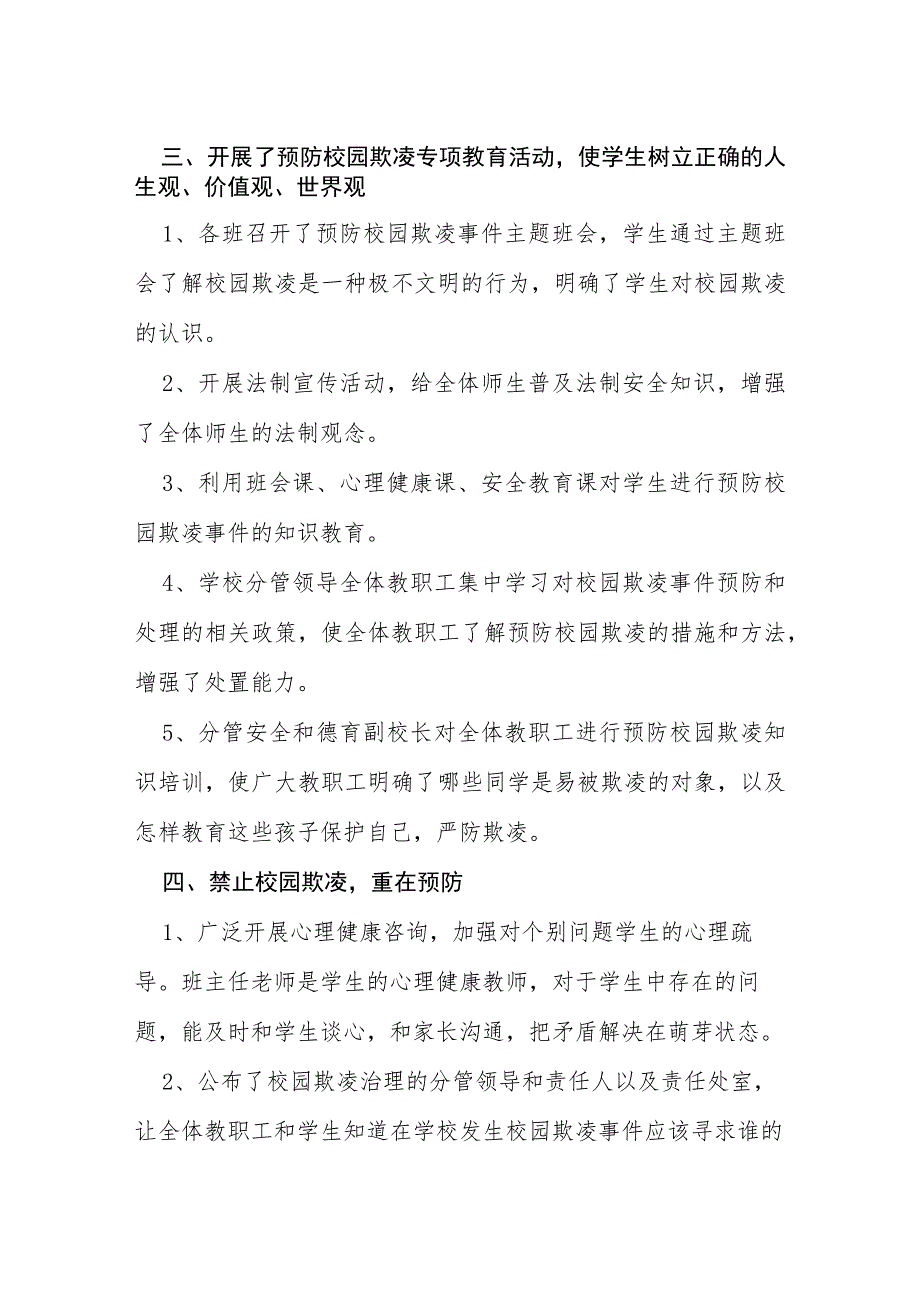 三、开展了预防校园欺凌专项教育活动，使学生树立正确的人生观、价值观、世界观

1、各班召开了预防校园欺凌事件主题班会，学生通过主题班会了解校园欺凌是一种极不文明的行为，明确了学生对校园欺凌的认识。

2、开展法制宣传活动，给全体师生普及法制安全知识，增强了全体师生的法制观念。

3、利用班会课、心理健康课、安全教育课对学生进行预防校园欺凌事件的知识教育。

4、学校分管领导全体教职工集中学习对校园欺凌事件预防和处理的相关政策，使全体教职工了解预防校园欺凌的措施和方法，增强了处置能力。

5、分管安全和德育副校长对全体教职工进行预防校园欺凌知识培训，使广大教职工明确了哪些同学是易被欺凌的对象，以及怎样教育这些孩子保护自己，严防欺凌。

四、禁止校园欺凌，重在预防

1、广泛开展心理健康咨询，加强对个别问题学生的心理疏导。班主任老师是学生的心理健康教师，对于学生中存在的问题，能及时和学生谈心，和家长沟通，把矛盾解决在萌芽状态。

2、公布了校园欺凌治理的分管领导和责任人以及责任处室，让全体教职工和学生知道在学校发生校园欺凌事件应该寻求谁的